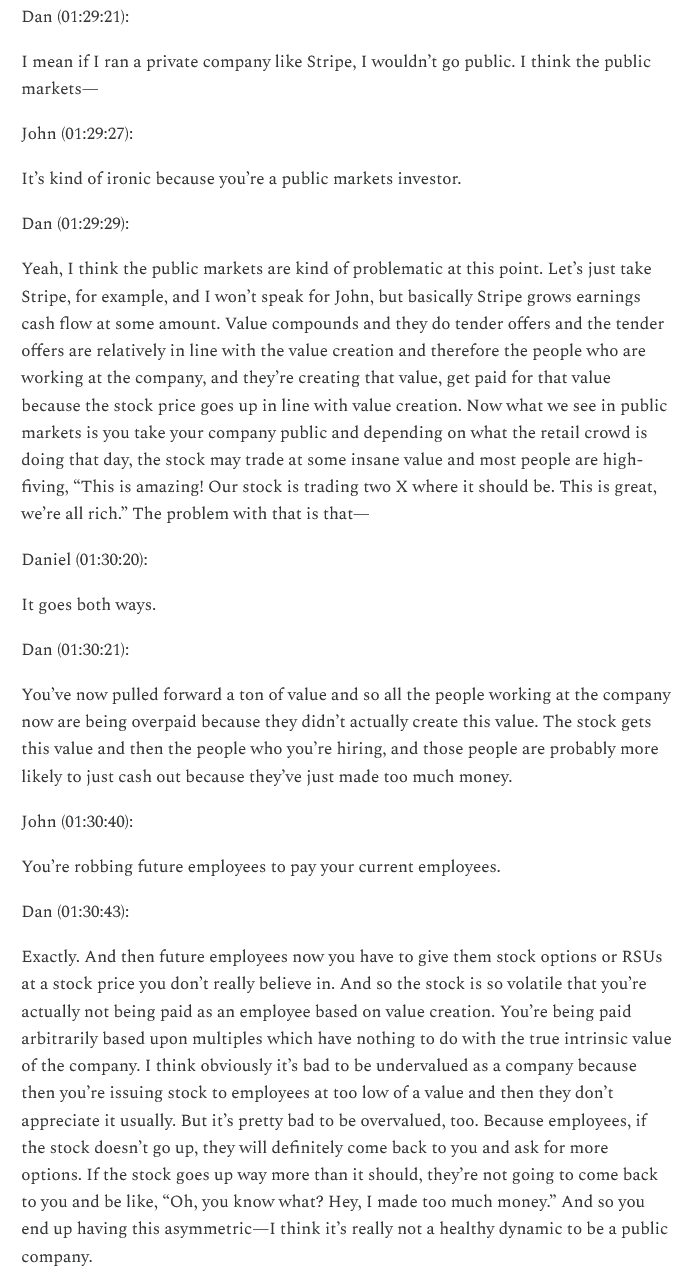 Dan (01:29:21):

I mean if I ran a private company like Stripe, I wouldn't go public. I think the public markets—

John (01:29:27):

It's kind of ironic because you're a public markets investor.

Dan (01:29:29):

Yeah, I think the public markets are kind of problematic at this point. Let's just take Stripe, for example, and I won't speak for John, but basically Stripe grows earnings cash flow at some amount. Value compounds and they do tender offers and the tender offers are relatively in line with the value creation and therefore the people who are working at the company, and they're creating that value, get paid for that value because the stock price goes up in line with value creation. Now what we see in public markets is you take your company public and depending on what the retail crowd is doing that day, the stock may trade at some insane value and most people are high-fiving, "This is amazing! Our stock is trading two X where it should be. This is great, we're all rich." The problem with that is that—

Daniel (01:30:20):

It goes both ways.

Dan (01:30:21):

You've now pulled forward a ton of value and so all the people working at the company now are being overpaid because they didn't actually create this value. The stock gets this value and then the people who you're hiring, and those people are probably more likely to just cash out because they've just made too much money.

John (01:30:40):

You're robbing future employees to pay your current employees.

Dan (01:30:43):

Exactly. And then future employees now you have to give them stock options or RSUs at a stock price you don't really believe in. And so the stock is so volatile that you're actually not being paid as an employee based on value creation. You're being paid arbitrarily based upon multiples which have nothing to do with the true intrinsic value of the company. I think obviously it's bad to be undervalued as a company because then you're issuing stock to employees at too low of a value and then they don't appreciate it usually. But it's pretty bad to be overvalued, too. Because employees, if the stock doesn't go up, they will definitely come back to you and ask for more options. If the stock goes up way more than it should, they're not going to come back to you and be like, "Oh, you know what? Hey, I made too much money." And so you end up having this asymmetric—I think it's really not a healthy dynamic to be a public company.